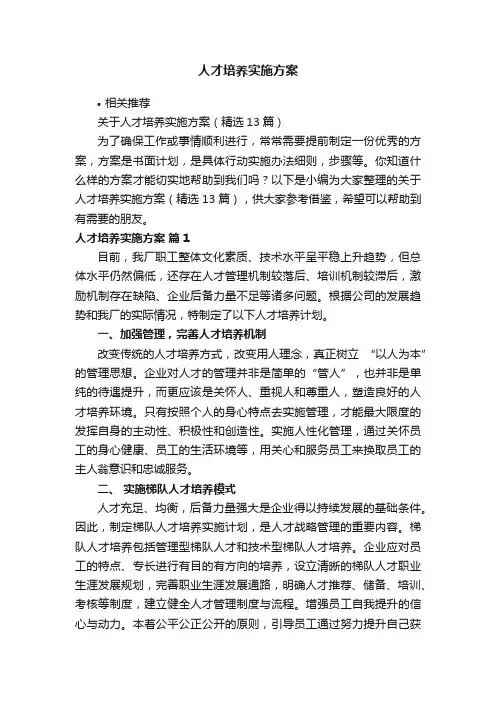 人才培养实施方案

• 相关推荐

关于人才培养实施方案（精选13篇）

为了确保工作或事情顺利进行，常常需要提前制定一份优秀的方案，方案是书面计划，是具体行动实施办法细则，步骤等。你知道什么样的方案才能切实地帮助到我们吗？以下是小编为大家整理的关于人才培养实施方案（精选13篇），供大家参考借鉴，希望可以帮助到有需要的朋友。

人才培养实施方案 篇1

目前，我厂职工整体文化素质、技术水平呈平稳上升趋势，但总体水平仍然偏低，还存在人才管理机制较落后、培训机制较滞后，激励机制存在缺陷、企业后备力量不足等诸多问题。根据公司的发展趋势和我厂的实际情况，特制定了以下人才培养计划。

一、加强管理，完善人才培养机制

改变传统的人才培养方式，改变用人理念，真正树立 “以人为本”的管理思想。企业对人才的管理并非是简单的“管人”，也并非是单纯的待遇提升，而更应该是关怀人、重视人和尊重人，塑造良好的人才培养环境。只有按照个人的身心特点去实施管理，才能最大限度的发挥自身的主动性、积极性和创造性。实施人性化管理，通过关怀员工的身心健康、员工的生活环境等，用关心和服务员工来换取员工的主人翁意识和忠诚服务。

二、 实施梯队人才培养模式

人才充足、均衡，后备力量强大是企业得以持续发展的基础条件。因此，制定梯队人才培养实施计划，是人才战略管理的重要内容。梯队人才培养包括管理型梯队人才和技术型梯队人才培养。企业应对员工的特点、专长进行有目的有方向的培养，设立清晰的梯队人才职业生涯发展规划，完善职业生涯发展通路，明确人才推荐、储备、培训、考核等制度，建立健全人才管理制度与流程。增强员工自我提升的信心与动力。本着公平公正公开的原则，引导员工通过努力提升自己获